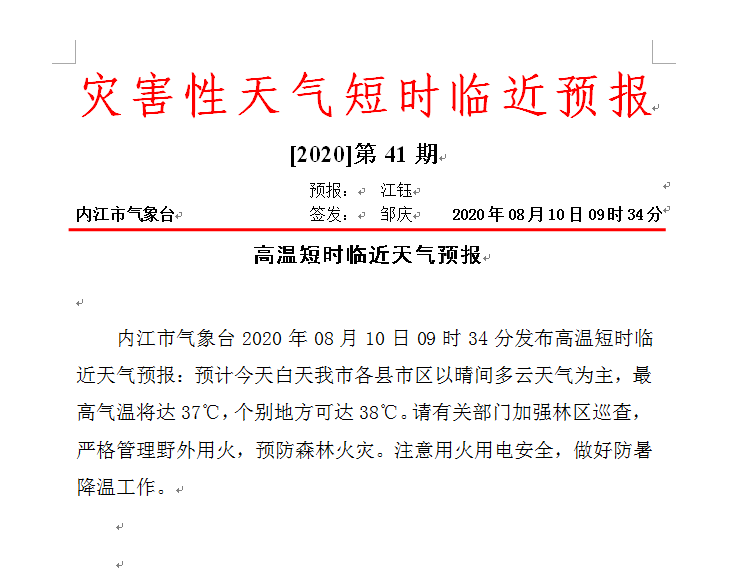 灾害性天气短时临近预报

[2020]第 41 期

预报： 江钰

内江市气象台 签发： 邹庆 2020 年 08 月 10 日 09 时 34 分

高温短时临近天气预报

内江市气象台 2020 年 08 月 10 日 09 时 34 分发布高温短时临近天气预报：预计今天白天我市各县市区以晴间多云天气为主，最高气温将达 37℃，个别地方可达 38℃。请有关部门加强林区巡查，严格管理野外用火，预防森林火灾。注意用火用电安全，做好防暑降温工作。